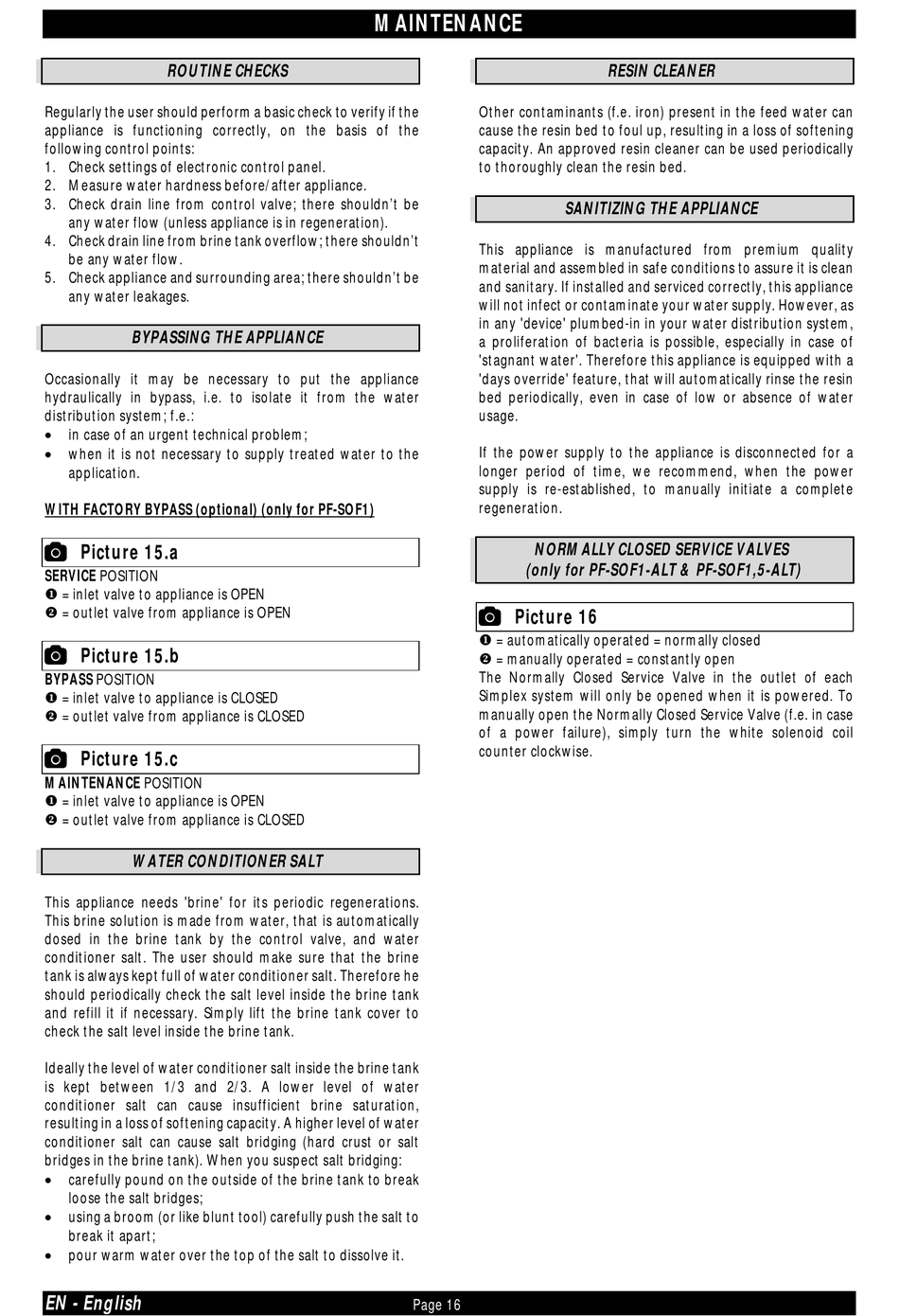 MAINTENANCE

ROUTINE CHECKS

Regularly the user should perform a basic check to verify if the appliance is functioning correctly, on the basis of the following control points:
1. Check settings of electronic control panel.
2. Measure water hardness before/after appliance.
3. Check drain line from control valve; there shouldn't be any water flow (unless appliance is in regeneration).
4. Check drain line from brine tank overflow; there shouldn't be any water flow.
5. Check appliance and surrounding area; there shouldn't be any water leakages.

BYPASSING THE APPLIANCE

Occasionally it may be necessary to put the appliance hydraulically in bypass, i.e. to isolate it from the water distribution system; f.e.:
• in case of an urgent technical problem;
• when it is not necessary to supply treated water to the application.

WITH FACTORY BYPASS (optional) (only for PF-SOF1)

Picture 15.a
SERVICE POSITION
❶ = inlet valve to appliance is OPEN
❷ = outlet valve from appliance is OPEN

Picture 15.b
BYPASS POSITION
❶ = inlet valve to appliance is CLOSED
❷ = outlet valve from appliance is CLOSED

Picture 15.c
MAINTENANCE POSITION
❶ = inlet valve to appliance is OPEN
❷ = outlet valve from appliance is CLOSED

WATER CONDITIONER SALT

This appliance needs 'brine' for its periodic regenerations. This brine solution is made from water, that is automatically dosed in the brine tank by the control valve, and water conditioner salt. The user should make sure that the brine tank is always kept full of water conditioner salt. Therefore he should periodically check the salt level inside the brine tank and refill it if necessary. Simply lift the brine tank cover to check the salt level inside the brine tank.

Ideally the level of water conditioner salt inside the brine tank is kept between 1/3 and 2/3. A lower level of water conditioner salt can cause insufficient brine saturation, resulting in a loss of softening capacity. A higher level of water conditioner salt can cause salt bridging (hard crust or salt bridges in the brine tank). When you suspect salt bridging:
• carefully pound on the outside of the brine tank to break loose the salt bridges;
• using a broom (or like blunt tool) carefully push the salt to break it apart;
• pour warm water over the top of the salt to dissolve it.

RESIN CLEANER

Other contaminants (f.e. iron) present in the feed water can cause the resin bed to foul up, resulting in a loss of softening capacity. An approved resin cleaner can be used periodically to thoroughly clean the resin bed.

SANITIZING THE APPLIANCE

This appliance is manufactured from premium quality material and assembled in safe conditions to assure it is clean and sanitary. If installed and serviced correctly, this appliance will not infect or contaminate your water supply. However, as in any 'device' plumbed-in in your water distribution system, a proliferation of bacteria is possible, especially in case of 'stagnant water'. Therefore this appliance is equipped with a 'days override' feature, that will automatically rinse the resin bed periodically, even in case of low or absence of water usage.

If the power supply to the appliance is disconnected for a longer period of time, we recommend, when the power supply is re-established, to manually initiate a complete regeneration.

NORMALLY CLOSED SERVICE VALVES
(only for PF-SOF1-ALT & PF-SOF1,5-ALT)

Picture 16
❶ = automatically operated = normally closed
❷ = manually operated = constantly open
The Normally Closed Service Valve in the outlet of each Simplex system will only be opened when it is powered. To manually open the Normally Closed Service Valve (f.e. in case of a power failure), simply turn the white solenoid coil counter clockwise.

EN - English
Page 16